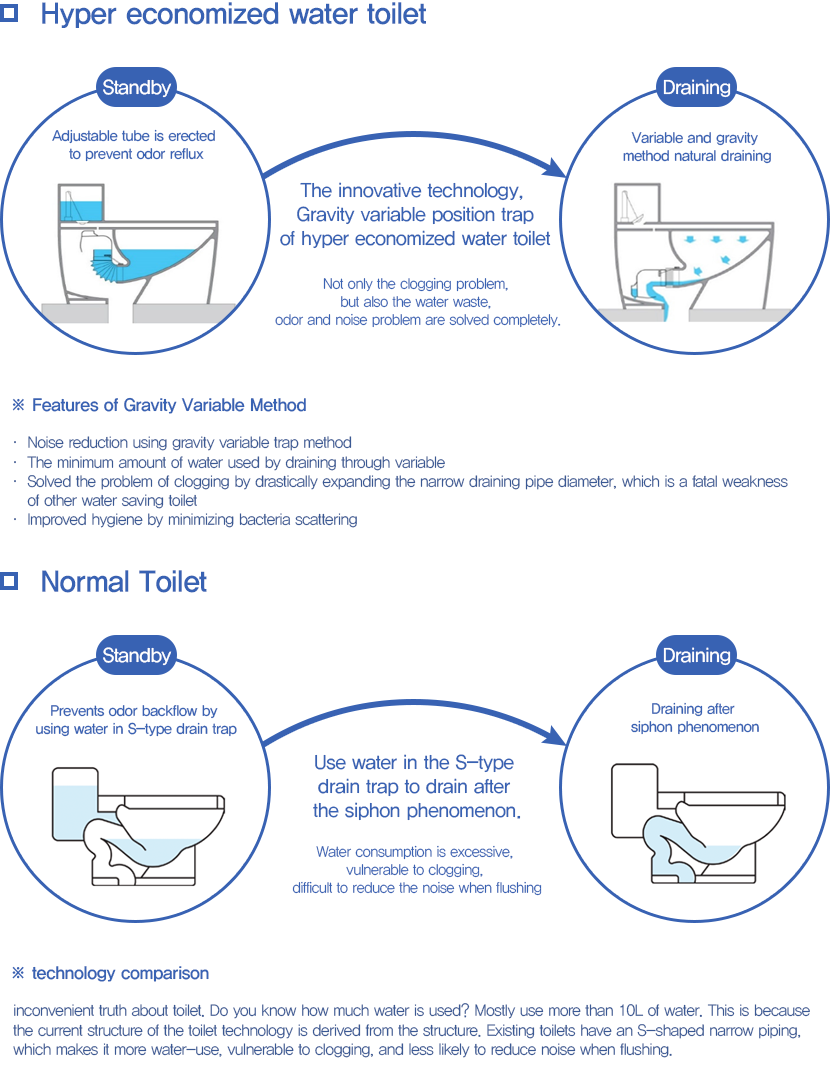 Hyper economized water toilet

Standby

Adjustable tube is erected to prevent odor reflux

The innovative technology, Gravity variable position trap of hyper economized water toilet

Not only the clogging problem, but also the water waste, odor and noise problem are solved completely.

Draining

Variable and gravity method natural draining

※ Features of Gravity Variable Method

· Noise reduction using gravity variable trap method
· The minimum amount of water used by draining through variable
· Solved the problem of clogging by drastically expanding the narrow draining pipe diameter, which is a fatal weakness of other water saving toilet
· Improved hygiene by minimizing bacteria scattering

Normal Toilet

Standby

Prevents odor backflow by using water in S-type drain trap

Use water in the S-type drain trap to drain after the siphon phenomenon.

Water consumption is excessive, vulnerable to clogging, difficult to reduce the noise when flushing

Draining

Draining after siphon phenomenon

※ technology comparison

inconvenient truth about toilet. Do you know how much water is used? Mostly use more than 10L of water. This is because the current structure of the toilet technology is derived from the structure. Existing toilets have an S-shaped narrow piping, which makes it more water-use, vulnerable to clogging, and less likely to reduce noise when flushing.